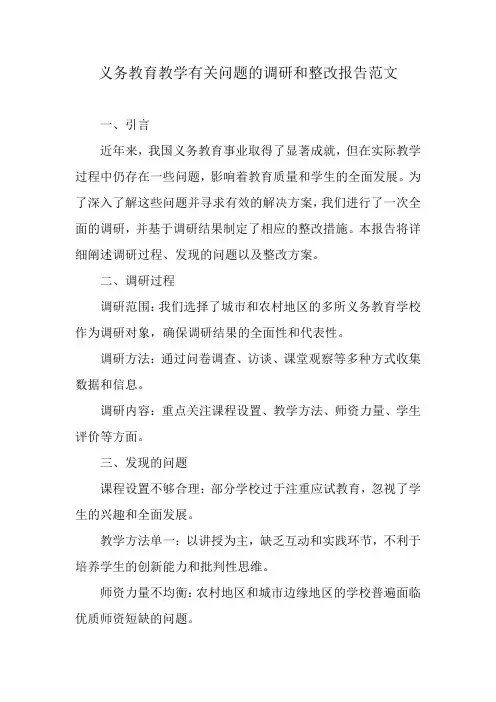 义务教育教学有关问题的调研和整改报告范文

一、引言

近年来，我国义务教育事业取得了显著成就，但在实际教学过程中仍存在一些问题，影响着教育质量和学生的全面发展。为了深入了解这些问题并寻求有效的解决方案，我们进行了一次全面的调研，并基于调研结果制定了相应的整改措施。本报告将详细阐述调研过程、发现的问题以及整改方案。

二、调研过程

调研范围：我们选择了城市和农村地区的多所义务教育学校作为调研对象，确保调研结果的全面性和代表性。

调研方法：通过问卷调查、访谈、课堂观察等多种方式收集数据和信息。

调研内容：重点关注课程设置、教学方法、师资力量、学生评价等方面。

三、发现的问题

课程设置不够合理：部分学校过于注重应试教育，忽视了学生的兴趣和全面发展。

教学方法单一：以讲授为主，缺乏互动和实践环节，不利于培养学生的创新能力和批判性思维。

师资力量不均衡：农村地区和城市边缘地区的学校普遍面临优质师资短缺的问题。